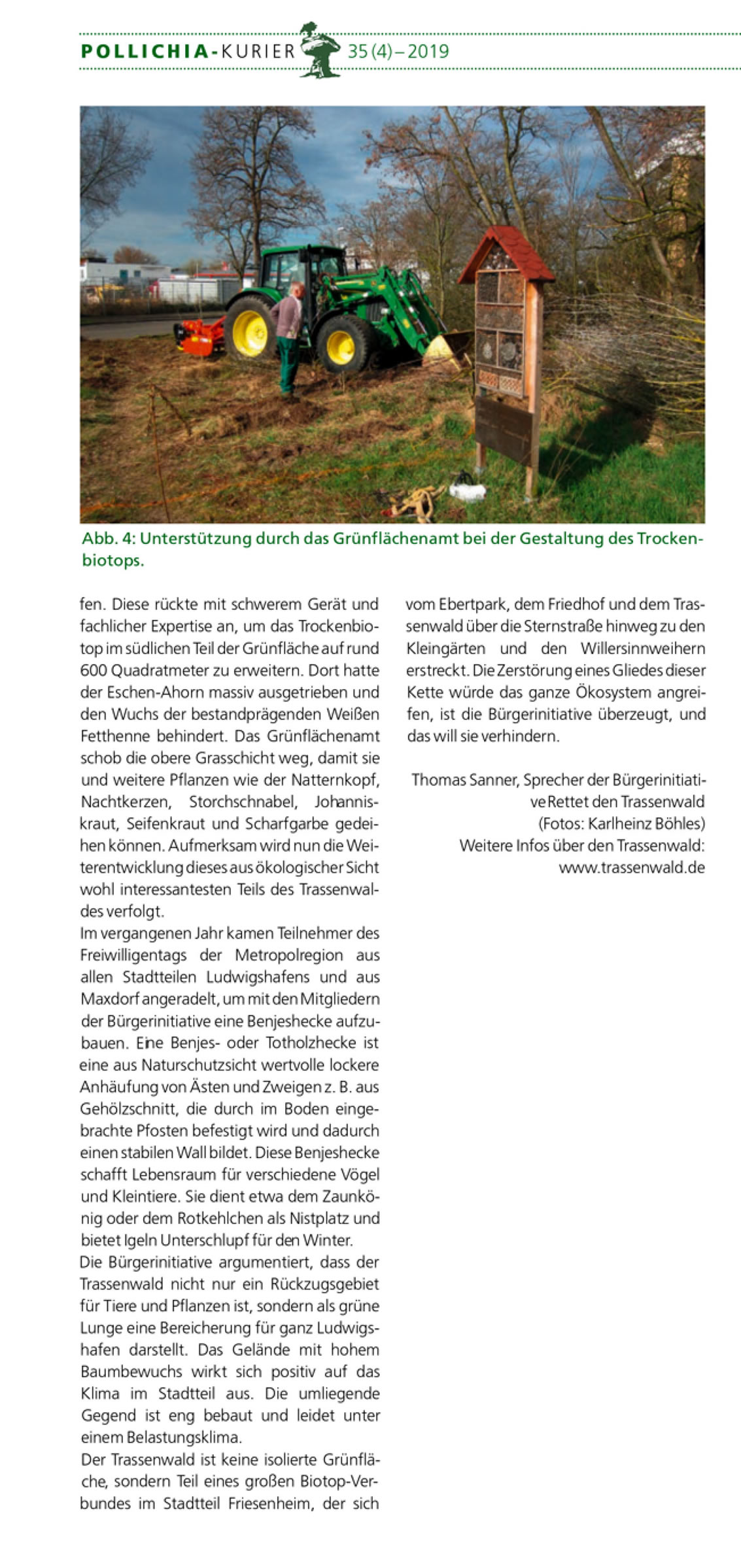 POLLICHIA-KURIER 35 (4) – 2019

Abb. 4: Unterstützung durch das Grünflächenamt bei der Gestaltung des Trockenbiotops.

fen. Diese rückte mit schwerem Gerät und fachlicher Expertise an, um das Trockenbiotop im südlichen Teil der Grünfläche auf rund 600 Quadratmeter zu erweitern. Dort hatte der Eschen-Ahorn massiv ausgetrieben und den Wuchs der bestandprägenden Weißen Fetthenne behindert. Das Grünflächenamt schob die obere Grasschicht weg, damit sie und weitere Pflanzen wie der Natternkopf, Nachtkerzen, Storchschnabel, Johanniskraut, Seifenkraut und Scharfgarbe gedeihen können. Aufmerksam wird nun die Weiterentwicklung dieses aus ökologischer Sicht wohl interessantesten Teils des Trassenwaldes verfolgt.
Im vergangenen Jahr kamen Teilnehmer des Freiwilligentags der Metropolregion aus allen Stadtteilen Ludwigshafens und aus Maxdorf angeradelt, um mit den Mitgliedern der Bürgerinitiative eine Benjeshecke aufzubauen. Eine Benjes- oder Totholzhecke ist eine aus Naturschutzsicht wertvolle lockere Anhäufung von Ästen und Zweigen z. B. aus Gehölzschnitt, die durch im Boden eingebrachte Pfosten befestigt wird und dadurch einen stabilen Wall bildet. Diese Benjeshecke schafft Lebensraum für verschiedene Vögel und Kleintiere. Sie dient etwa dem Zaunkönig oder dem Rotkehlchen als Nistplatz und bietet Igeln Unterschlupf für den Winter.
Die Bürgerinitiative argumentiert, dass der Trassenwald nicht nur ein Rückzugsgebiet für Tiere und Pflanzen ist, sondern als grüne Lunge eine Bereicherung für ganz Ludwigshafen darstellt. Das Gelände mit hohem Baumbewuchs wirkt sich positiv auf das Klima im Stadtteil aus. Die umliegende Gegend ist eng bebaut und leidet unter einem Belastungsklima.
Der Trassenwald ist keine isolierte Grünfläche, sondern Teil eines großen Biotop-Verbundes im Stadtteil Friesenheim, der sich vom Ebertpark, dem Friedhof und dem Trassenwald über die Sternstraße hinweg zu den Kleingärten und den Willersinnweihern erstreckt. Die Zerstörung eines Gliedes dieser Kette würde das ganze Ökosystem angreifen, ist die Bürgerinitiative überzeugt, und das will sie verhindern.

Thomas Sanner, Sprecher der Bürgerinitiative Rettet den Trassenwald
(Fotos: Karlheinz Böhles)
Weitere Infos über den Trassenwald:
www.trassenwald.de